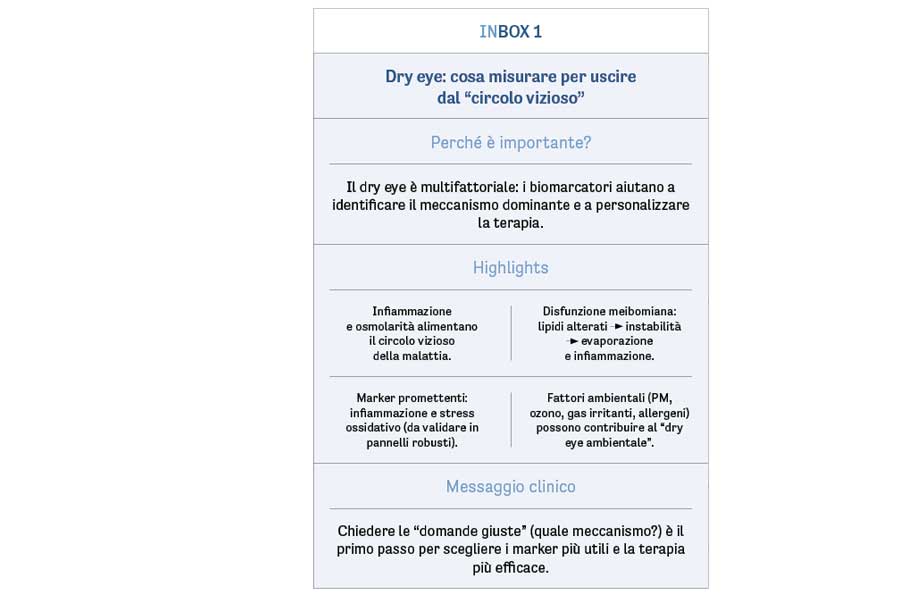 INBOX 1

Dry eye: cosa misurare per uscire dal “circolo vizioso”

Perché è importante?

Il dry eye è multifattoriale: i biomarcatori aiutano a identificare il meccanismo dominante e a personalizzare la terapia.

Highlights

Infiammazione e osmolarità alimentano il circolo vizioso della malattia.

Disfunzione meibomiana: lipidi alterati → instabilità → evaporazione e infiammazione.

Marker promettenti: infiammazione e stress ossidativo (da validare in pannelli robusti).

Fattori ambientali (PM, ozono, gas irritanti, allergeni) possono contribuire al “dry eye ambientale”.

Messaggio clinico

Chiedere le “domande giuste” (quale meccanismo?) è il primo passo per scegliere i marker più utili e la terapia più efficace.